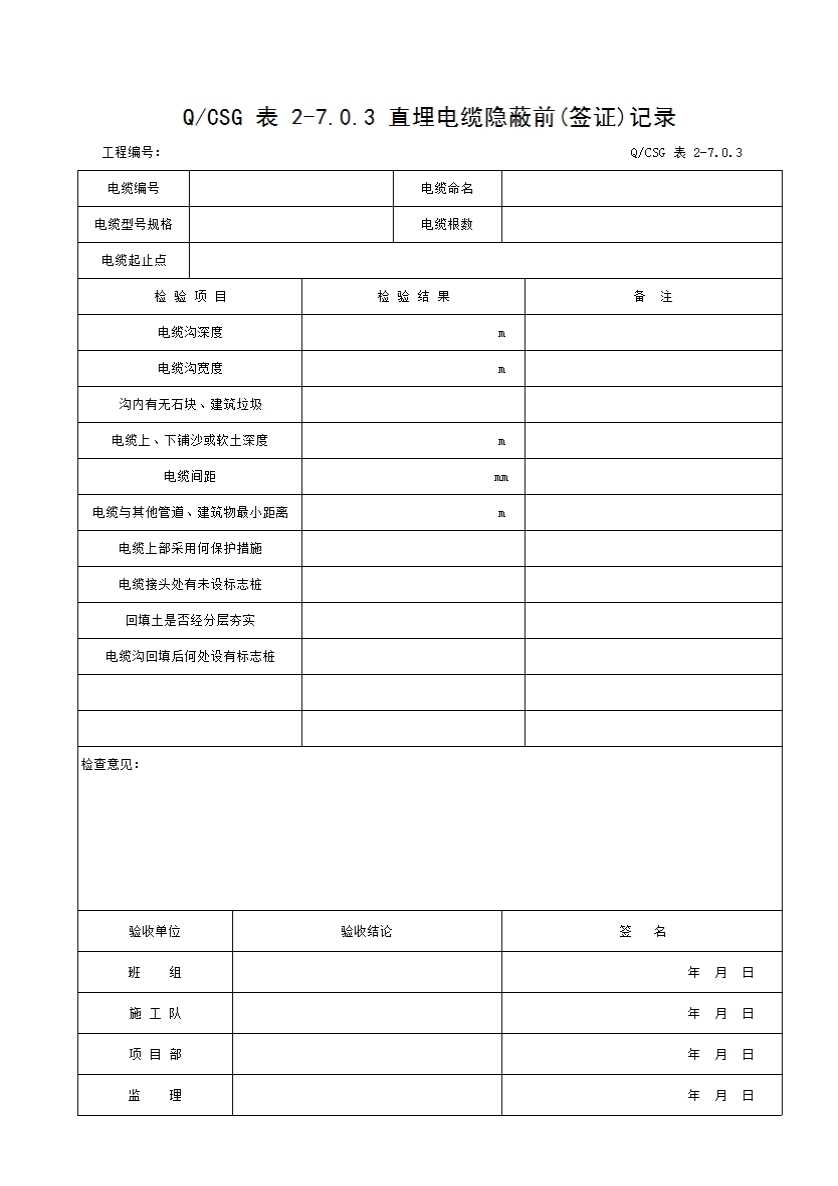 Q/CSG 表 2-7.0.3 直埋电缆隐蔽前(签证)记录

工程编号：

Q/CSG 表 2-7.0.3

| 电缆编号 | | 电缆命名 | |
|---|---|---|---|
| 电缆型号规格 | | 电缆根数 | |
| 电缆起止点 | | | |

| 检 验 项 目 | 检 验 结 果 | 备 注 |
|---|---|---|
| 电缆沟深度 | m | |
| 电缆沟宽度 | m | |
| 沟内有无石块、建筑垃圾 | | |
| 电缆上、下铺沙或软土深度 | m | |
| 电缆间距 | mm | |
| 电缆与其他管道、建筑物最小距离 | m | |
| 电缆上部采用何保护措施 | | |
| 电缆接头处有未设标志桩 | | |
| 回填土是否经分层夯实 | | |
| 电缆沟回填后何处设有标志桩 | | |
| | | |
| | | |

检查意见：

| 验收单位 | 验收结论 | 签 名 |
|---|---|---|
| 班 组 | | 年 月 日 |
| 施 工 队 | | 年 月 日 |
| 项 目 部 | | 年 月 日 |
| 监 理 | | 年 月 日 |